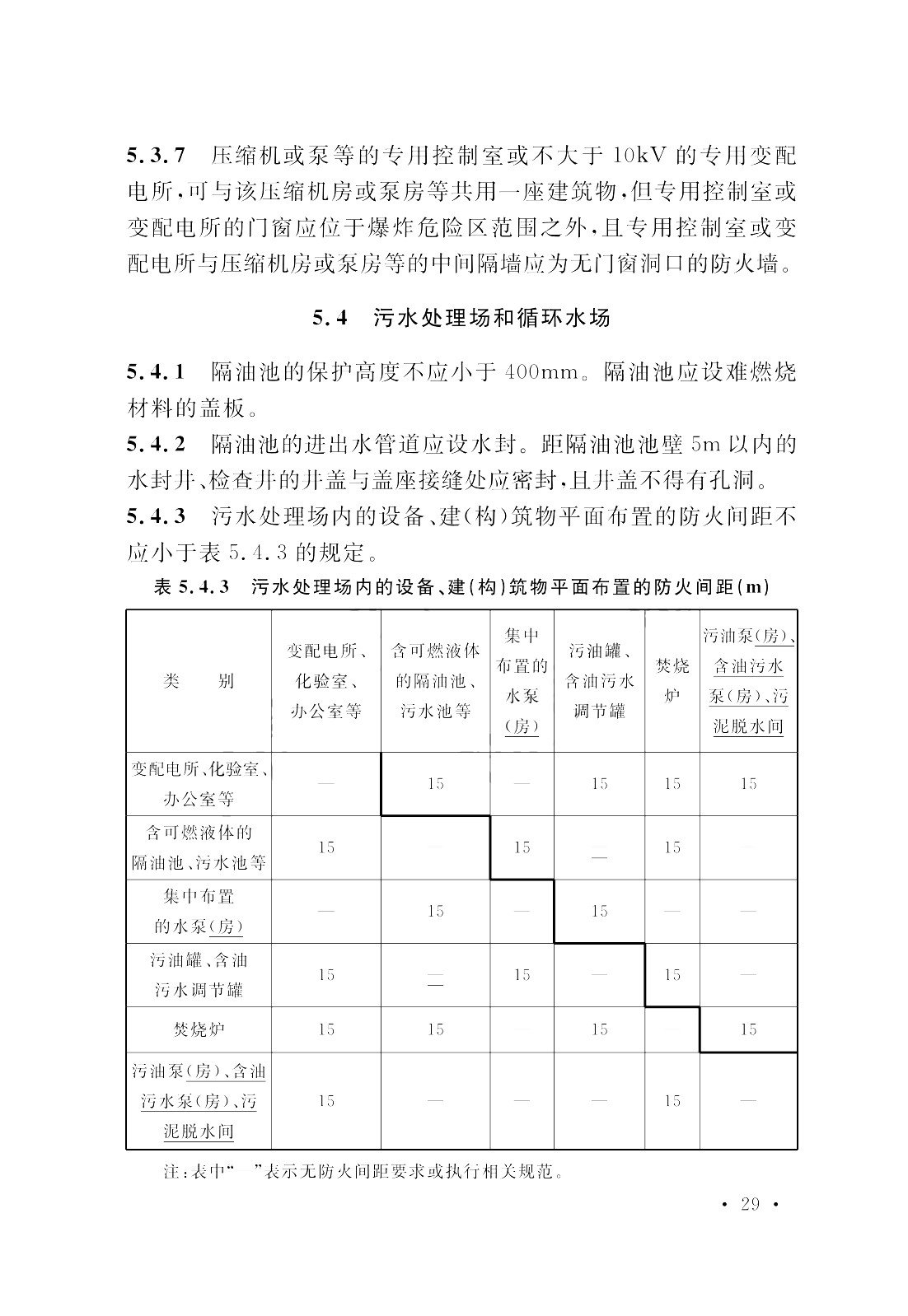 5.3.7 压缩机或泵等的专用控制室或不大于 10kV 的专用变配电所，可与该压缩机房或泵房等共用一座建筑物，但专用控制室或变配电所的门窗应位于爆炸危险区范围之外，且专用控制室或变配电所与压缩机房或泵房等的中间隔墙应为无门窗洞口的防火墙。

5.4 污水处理场和循环水场

5.4.1 隔油池的保护高度不应小于 400mm。隔油池应设难燃烧材料的盖板。

5.4.2 隔油池的进出水管道应设水封。距隔油池池壁 5m 以内的水封井、检查井的井盖与盖座接缝处应密封，且井盖不得有孔洞。

5.4.3 污水处理场内的设备、建(构)筑物平面布置的防火间距不应小于表 5.4.3 的规定。

表 5.4.3 污水处理场内的设备、建(构)筑物平面布置的防火间距(m)

| 类 别 | 变配电所、化验室、办公室等 | 含可燃液体的隔油池、污水池等 | 集中布置的水泵(房) | 污油罐、含油污水调节罐 | 焚烧炉 | 污油泵(房)、含油污水泵(房)、污泥脱水间 |
|---|---|---|---|---|---|---|
| 变配电所、化验室、办公室等 | — | 15 | — | 15 | 15 | 15 |
| 含可燃液体的隔油池、污水池等 | 15 | — | 15 | — | 15 | — |
| 集中布置的水泵(房) | — | 15 | — | 15 | — | — |
| 污油罐、含油污水调节罐 | 15 | — | 15 | — | 15 | — |
| 焚烧炉 | 15 | 15 | — | 15 | — | 15 |
| 污油泵(房)、含油污水泵(房)、污泥脱水间 | 15 | — | — | — | 15 | — |

注：表中“—”表示无防火间距要求或执行相关规范。

· 29 ·